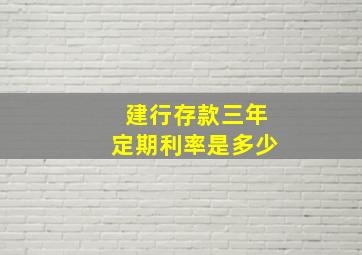 建行存款三年
定期利率是多少